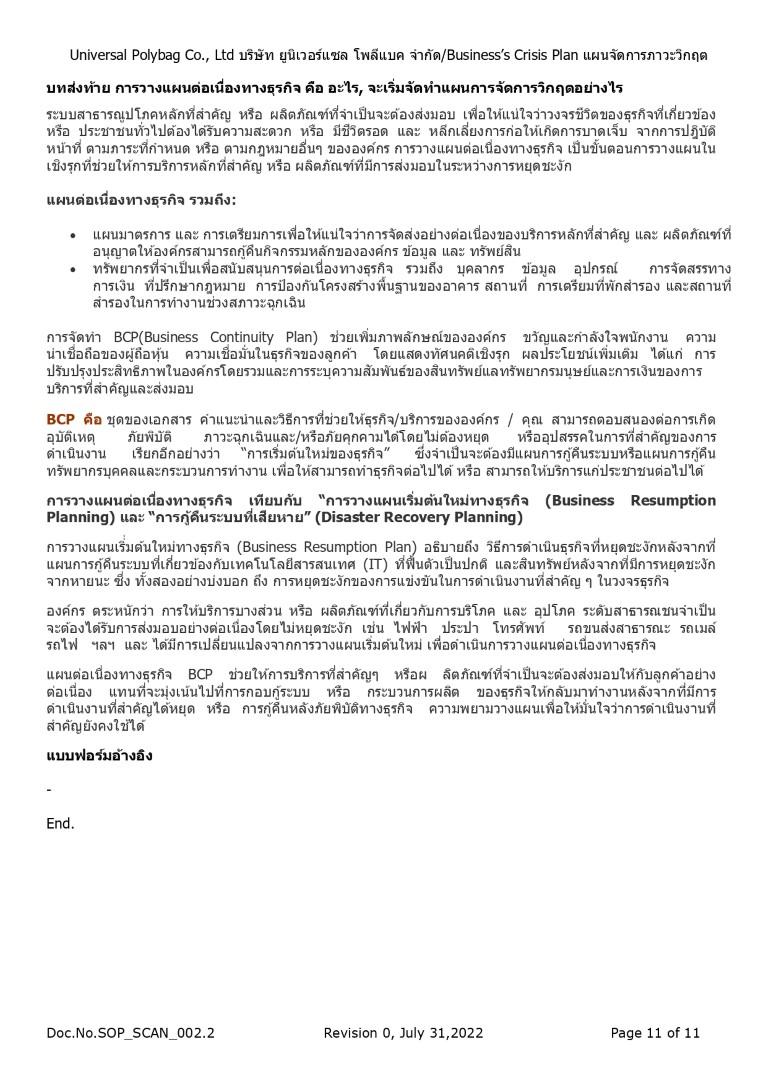 Universal Polybag Co., Ltd บริษัท ยูนิเวอร์แซล โพลีแบค จำกัด/Business's Crisis Plan แผนจัดการภาวะวิกฤต

บทส่งท้าย การวางแผนต่อเนื่องทางธุรกิจ คือ อะไร, จะเริ่มจัดทำแผนการจัดการวิกฤตอย่างไร

ระบบสาธารณูปโภคหลักที่สำคัญ หรือ ผลิตภัณฑ์ที่จำเป็นจะต้องส่งมอบ เพื่อให้แน่ใจว่าวงจรชีวิตของธุรกิจที่เกี่ยวข้อง หรือ ประชาชนทั่วไปต้องได้รับความสะดวก หรือ มีชีวิตรอด และ หลีกเลี่ยงการก่อให้เกิดการบาดเจ็บ จากการปฏิบัติหน้าที่ ตามภาระที่กำหนด หรือ ตามกฎหมายอื่นๆ ขององค์กร การวางแผนต่อเนื่องทางธุรกิจ เป็นขั้นตอนการวางแผนในเชิงรุกที่ช่วยให้การบริการหลักที่สำคัญ หรือ ผลิตภัณฑ์ที่มีการส่งมอบในระหว่างการหยุดชะงัก

แผนต่อเนื่องทางธุรกิจ รวมถึง:

• แผนมาตรการ และ การเตรียมการเพื่อให้แน่ใจว่าการจัดส่งอย่างต่อเนื่องของบริการหลักที่สำคัญ และ ผลิตภัณฑ์ที่อนุญาตให้องค์กรสามารถกู้คืนกิจกรรมหลักขององค์กร ข้อมูล และ ทรัพย์สิน
• ทรัพยากรที่จำเป็นเพื่อสนับสนุนการต่อเนื่องทางธุรกิจ รวมถึง บุคลากร ข้อมูล อุปกรณ์ การจัดสรรทางการเงิน ที่ปรึกษากฎหมาย การป้องกันโครงสร้างพื้นฐานของอาคาร สถานที่ การเตรียมที่พักสำรอง และสถานที่สำรองในการทำงานช่วงสภาวะฉุกเฉิน

การจัดทำ BCP(Business Continuity Plan) ช่วยเพิ่มภาพลักษณ์ขององค์กร ขวัญและกำลังใจพนักงาน ความน่าเชื่อถือของผู้ถือหุ้น ความเชื่อมั่นในธุรกิจของลูกค้า โดยแสดงทัศนคติเชิงรุก ผลประโยชน์เพิ่มเติม ได้แก่ การปรับปรุงประสิทธิภาพในองค์กรโดยรวมและการระบุความสัมพันธ์ของสินทรัพย์และทรัพยากรมนุษย์และการเงินของการบริการที่สำคัญและส่งมอบ

BCP คือ ชุดของเอกสาร คำแนะนำและวิธีการที่ช่วยให้ธุรกิจ/บริการขององค์กร / คุณ สามารถตอบสนองต่อการเกิดอุบัติเหตุ ภัยพิบัติ ภาวะฉุกเฉินและ/หรือภัยคุกคามได้โดยไม่ต้องหยุด หรืออุปสรรคในการที่สำคัญของการดำเนินงาน เรียกอีกอย่างว่า "การเริ่มต้นใหม่ของธุรกิจ" ซึ่งจำเป็นจะต้องมีแผนการกู้คืนระบบหรือแผนการกู้คืนทรัพยากรบุคคลและกระบวนการทำงาน เพื่อให้สามารถทำธุรกิจต่อไปได้ หรือ สามารถให้บริการแก่ประชาชนต่อไปได้

การวางแผนต่อเนื่องทางธุรกิจ เทียบกับ "การวางแผนเริ่มต้นใหม่ทางธุรกิจ (Business Resumption Planning) และ "การกู้คืนระบบที่เสียหาย" (Disaster Recovery Planning)

การวางแผนเริ่มต้นใหม่ทางธุรกิจ (Business Resumption Plan) อธิบายถึง วิธีการดำเนินธุรกิจที่หยุดชะงักหลังจากที่แผนการกู้คืนระบบที่เกี่ยวข้องกับเทคโนโลยีสารสนเทศ (IT) ที่ฟื้นตัวเป็นปกติ และสินทรัพย์หลังจากที่มีการหยุดชะงักจากหายนะ ซึ่ง ทั้งสองอย่างบ่งบอก ถึง การหยุดชะงักของการแข่งขันในการดำเนินงานที่สำคัญ ๆ ในวงจรธุรกิจ

องค์กร ตระหนักว่า การให้บริการบางส่วน หรือ ผลิตภัณฑ์ที่เกี่ยวกับการบริโภค และ อุปโภค ระดับสาธารณชนจำเป็นจะต้องได้รับการส่งมอบอย่างต่อเนื่องโดยไม่หยุดชะงัก เช่น ไฟฟ้า ประปา โทรศัพท์ รถขนส่งสาธารณะ รถเมล์ รถไฟ ฯลฯ และ ได้มีการเปลี่ยนแปลงจากการวางแผนเริ่มต้นใหม่ เพื่อดำเนินการวางแผนต่อเนื่องทางธุรกิจ

แผนต่อเนื่องทางธุรกิจ BCP ช่วยให้การบริการที่สำคัญๆ หรือผ ลิตภัณฑ์ที่จำเป็นจะต้องส่งมอบให้กับลูกค้าอย่างต่อเนื่อง แทนที่จะมุ่งเน้นไปที่การกอบกู้ระบบ หรือ กระบวนการผลิต ของธุรกิจให้กลับมาทำงานหลังจากที่มีการดำเนินงานที่สำคัญได้หยุด หรือ การกู้คืนหลังภัยพิบัติทางธุรกิจ ความพยามวางแผนเพื่อให้มั่นใจว่าการดำเนินงานที่สำคัญยังคงใช้ได้

แบบฟอร์มอ้างอิง

-

End.

Doc.No.SOP_SCAN_002.2 Revision 0, July 31,2022 Page 11 of 11